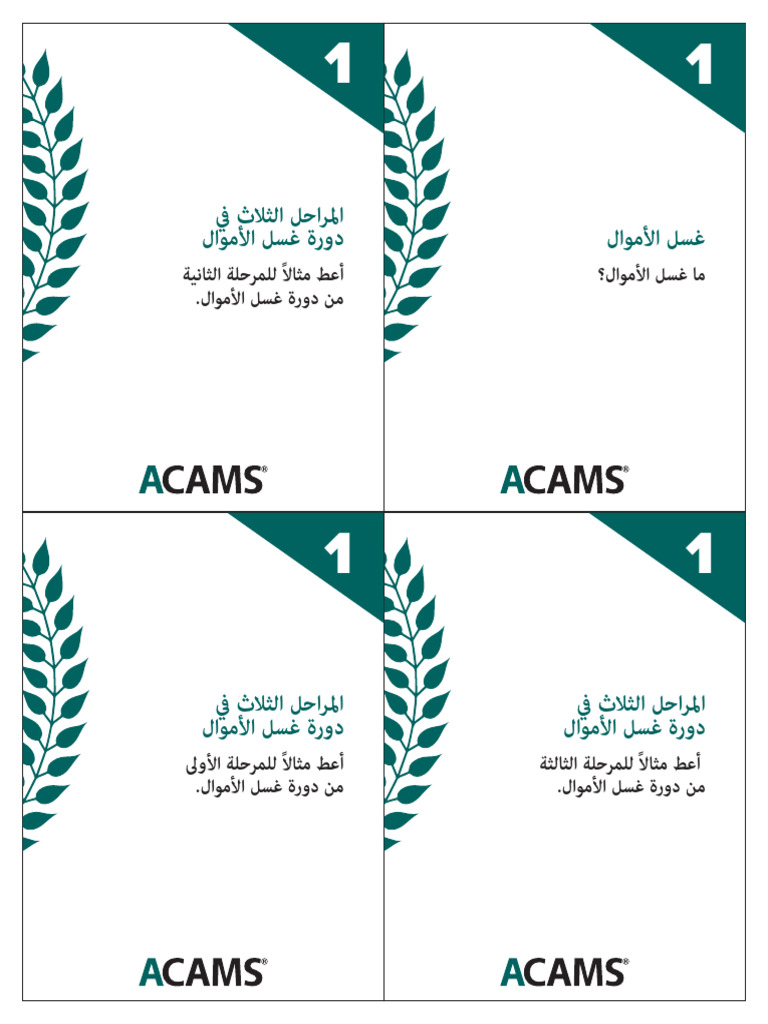 1

غسل الأموال

ما غسل الأموال؟

ACAMS®

1

المراحل الثلاث في دورة غسل الأموال

أعط مثالاً للمرحلة الثانية من دورة غسل الأموال.

ACAMS®

1

المراحل الثلاث في دورة غسل الأموال

أعط مثالاً للمرحلة الثالثة من دورة غسل الأموال.

ACAMS®

1

المراحل الثلاث في دورة غسل الأموال

أعط مثالاً للمرحلة الأولى من دورة غسل الأموال.

ACAMS®